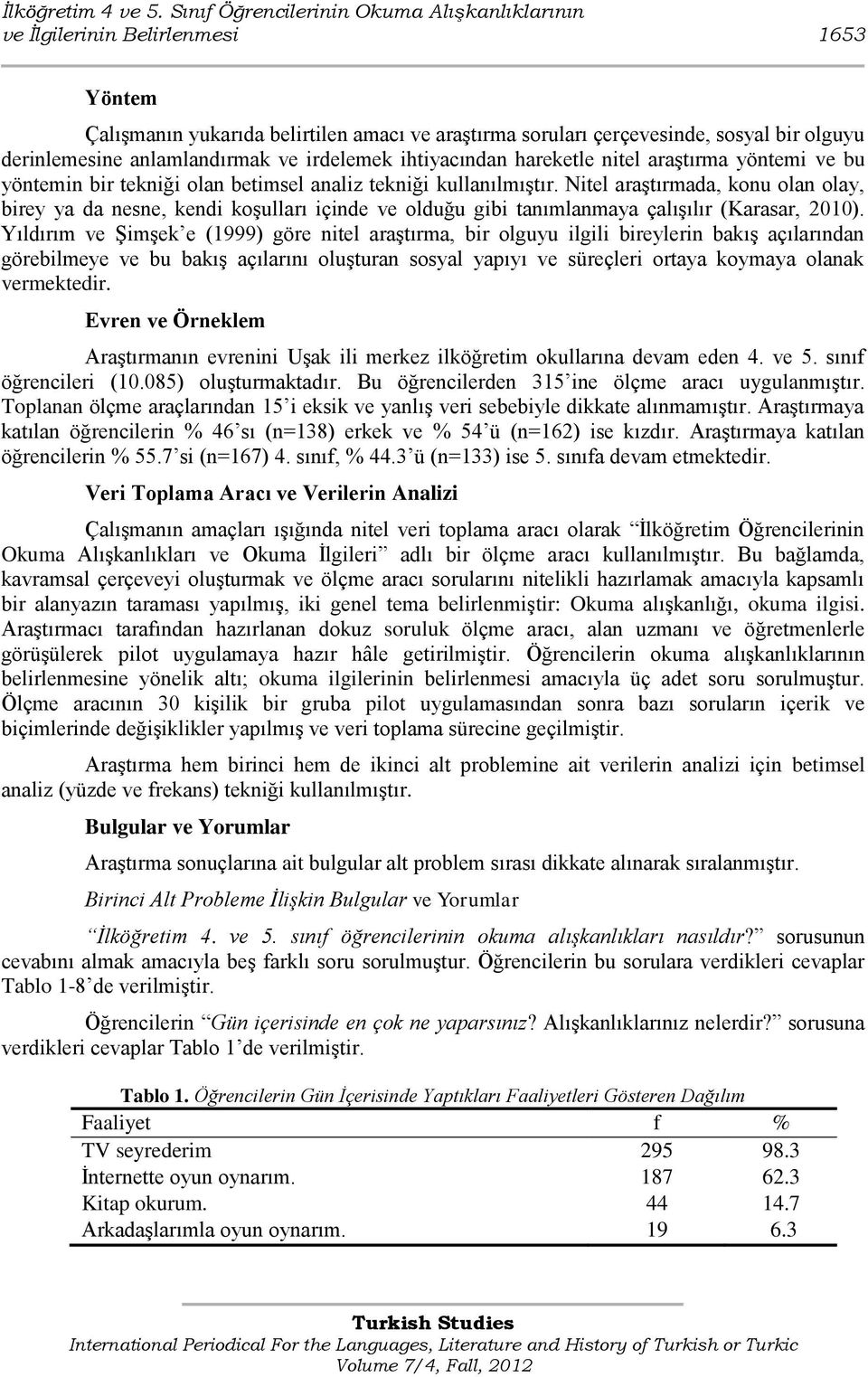 İlköğretim 4 ve 5. Sınıf Öğrencilerinin Okuma Alışkanlıklarının ve İlgilerinin Belirlenmesi 1653

Yöntem

Çalışmanın yukarıda belirtilen amacı ve araştırma soruları çerçevesinde, sosyal bir olguyu derinlemesine anlamlandırmak ve irdelemek ihtiyacından hareketle nitel araştırma yöntemi ve bu yöntemin bir tekniği olan betimsel analiz tekniği kullanılmıştır. Nitel araştırmada, konu olan olay, birey ya da nesne, kendi koşulları içinde ve olduğu gibi tanımlanmaya çalışılır (Karasar, 2010). Yıldırım ve Şimşek'e (1999) göre nitel araştırma, bir olguyu ilgili bireylerin bakış açılarından görebilmeye ve bu bakış açılarını oluşturan sosyal yapıyı ve süreçleri ortaya koymaya olanak vermektedir.

Evren ve Örneklem

Araştırmanın evrenini Uşak ili merkez ilköğretim okullarına devam eden 4. ve 5. sınıf öğrencileri (10.085) oluşturmaktadır. Bu öğrencilerden 315'ine ölçme aracı uygulanmıştır. Toplanan ölçme araçlarından 15'i eksik ve yanlış veri sebebiyle dikkate alınmamıştır. Araştırmaya katılan öğrencilerin % 46'sı (n=138) erkek ve % 54'ü (n=162) ise kızdır. Araştırmaya katılan öğrencilerin % 55.7'si (n=167) 4. sınıf, % 44.3'ü (n=133) ise 5. sınıfa devam etmektedir.

Veri Toplama Aracı ve Verilerin Analizi

Çalışmanın amaçları ışığında nitel veri toplama aracı olarak "İlköğretim Öğrencilerinin Okuma Alışkanlıkları ve Okuma İlgileri" adlı bir ölçme aracı kullanılmıştır. Bu bağlamda, kavramsal çerçeveyi oluşturmak ve ölçme aracı sorularını nitelikli hazırlamak amacıyla kapsamlı bir alanyazın taraması yapılmış, iki genel tema belirlenmiştir: Okuma alışkanlığı, okuma ilgisi. Araştırmacı tarafından hazırlanan dokuz soruluk ölçme aracı, alan uzmanı ve öğretmenlerle görüşülerek pilot uygulamaya hazır hâle getirilmiştir. Öğrencilerin okuma alışkanlıklarının belirlenmesine yönelik altı; okuma ilgilerinin belirlenmesi amacıyla üç adet soru sorulmuştur. Ölçme aracının 30 kişilik bir gruba pilot uygulamasından sonra bazı soruların içerik ve biçimlerinde değişiklikler yapılmış ve veri toplama sürecine geçilmiştir.

Araştırma hem birinci hem de ikinci alt problemine ait verilerin analizi için betimsel analiz (yüzde ve frekans) tekniği kullanılmıştır.

Bulgular ve Yorumlar

Araştırma sonuçlarına ait bulgular alt problem sırası dikkate alınarak sıralanmıştır.

Birinci Alt Probleme İlişkin Bulgular ve Yorumlar

"İlköğretim 4. ve 5. sınıf öğrencilerinin okuma alışkanlıkları nasıldır?" sorusunun cevabını almak amacıyla beş farklı soru sorulmuştur. Öğrencilerin bu sorulara verdikleri cevaplar Tablo 1-8'de verilmiştir.

Öğrencilerin "Gün içerisinde en çok ne yaparsınız? Alışkanlıklarınız nelerdir?" sorusuna verdikleri cevaplar Tablo 1'de verilmiştir.

Tablo 1. Öğrencilerin Gün İçerisinde Yaptıkları Faaliyetleri Gösteren Dağılım

| Faaliyet | f | % |
|---|---|---|
| TV seyrederim | 295 | 98.3 |
| İnternette oyun oynarım. | 187 | 62.3 |
| Kitap okurum. | 44 | 14.7 |
| Arkadaşlarımla oyun oynarım. | 19 | 6.3 |

Turkish Studies
International Periodical For the Languages, Literature and History of Turkish or Turkic
Volume 7/4, Fall, 2012